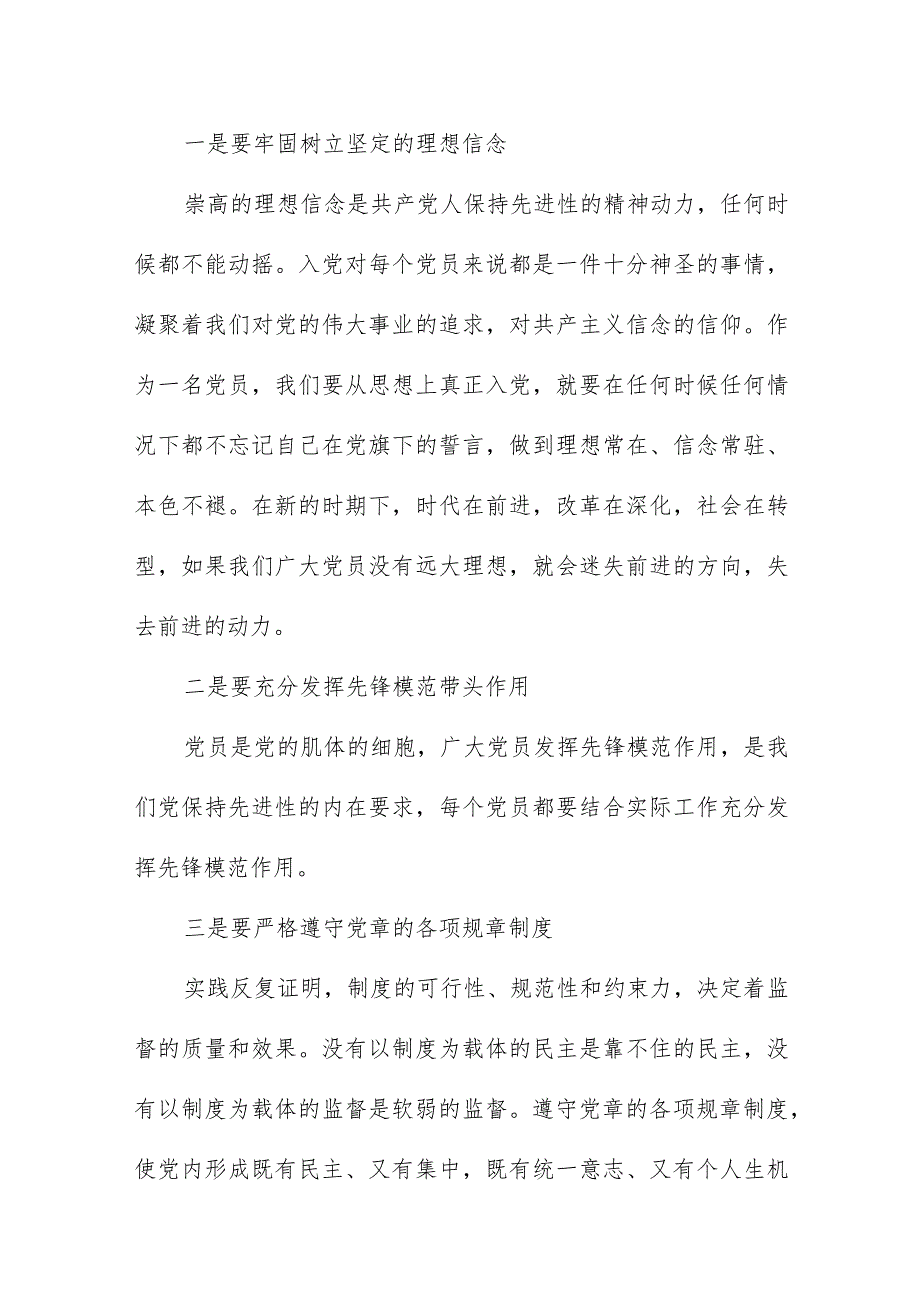 一是要牢固树立坚定的理想信念

崇高的理想信念是共产党人保持先进性的精神动力，任何时候都不能动摇。入党对每个党员来说都是一件十分神圣的事情，凝聚着我们对党的伟大事业的追求，对共产主义信念的信仰。作为一名党员，我们要从思想上真正入党，就要在任何时候任何情况下都不忘记自己在党旗下的誓言，做到理想常在、信念常驻、本色不褪。在新的时期下，时代在前进，改革在深化，社会在转型，如果我们广大党员没有远大理想，就会迷失前进的方向，失去前进的动力。

二是要充分发挥先锋模范带头作用

党员是党的肌体的细胞，广大党员发挥先锋模范作用，是我们党保持先进性的内在要求，每个党员都要结合实际工作充分发挥先锋模范作用。

三是要严格遵守党章的各项规章制度

实践反复证明，制度的可行性、规范性和约束力，决定着监督的质量和效果。没有以制度为载体的民主是靠不住的民主，没有以制度为载体的监督是软弱的监督。遵守党章的各项规章制度，使党内形成既有民主、又有集中，既有统一意志、又有个人生机